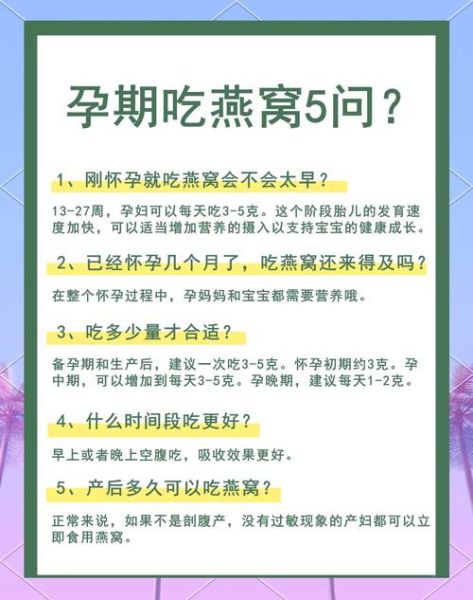 孕期吃燕窝5问？

1、刚怀孕就吃燕窝会不会太早？

13-27周，孕妇可以每天吃3-5克。这个阶段胎儿的发育速度加快，可以适当增加营养的摄入以支持宝宝的健康成长。

2、已经怀孕几个月了，吃燕窝还来得及吗？

在整个怀孕过程中，孕妈妈和宝宝都需要营养哦。

3、吃多少量才合适？

备孕期和生产后，建议一次吃3-5克。怀孕初期约3克。孕中期，可以增加到每天3-5克。孕晚期，建议每天1-2克。

4、什么时间段吃更好？

早上或者晚上空腹吃，吸收效果更好。

5、产后多久可以吃燕窝？

正常来说，如果不是剖腹产，没有过敏现象的产妇都可以立即食用燕窝。